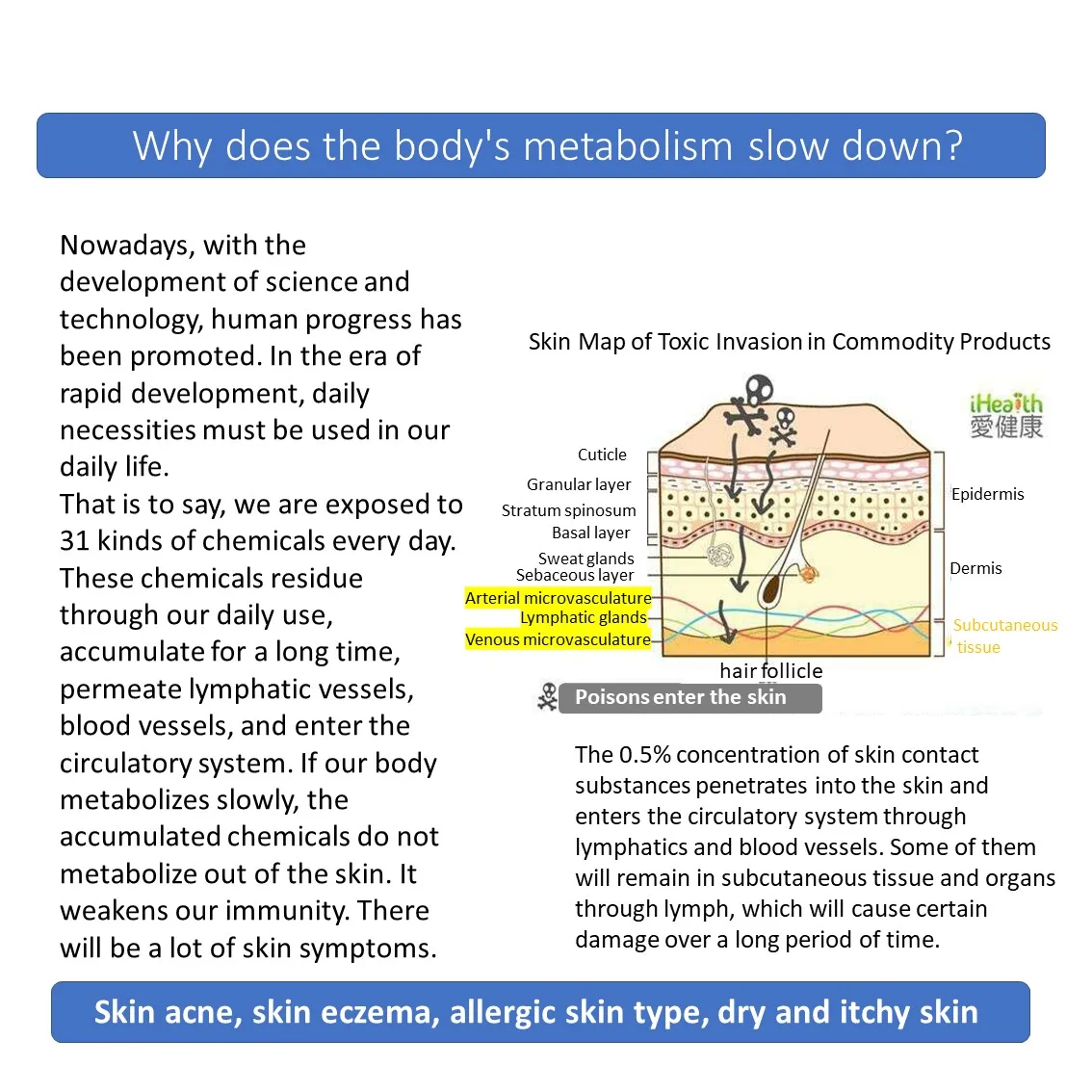 Why does the body's metabolism slow down?

Nowadays, with the development of science and technology, human progress has been promoted. In the era of rapid development, daily necessities must be used in our daily life.

That is to say, we are exposed to 31 kinds of chemicals every day. These chemicals residue through our daily use, accumulate for a long time, permeate lymphatic vessels, blood vessels, and enter the circulatory system. If our body metabolizes slowly, the accumulated chemicals do not metabolize out of the skin. It weakens our immunity. There will be a lot of skin symptoms.

Skin Map of Toxic Invasion in Commodity Products

iHealth
愛健康

Cuticle
Granular layer
Stratum spinosum
Basal layer
Sweat glands
Sebaceous layer
Arterial microvasculature
Lymphatic glands
Venous microvasculature

Epidermis
Dermis
Subcutaneous tissue

hair follicle

Poisons enter the skin

The 0.5% concentration of skin contact substances penetrates into the skin and enters the circulatory system through lymphatics and blood vessels. Some of them will remain in subcutaneous tissue and organs through lymph, which will cause certain damage over a long period of time.

Skin acne, skin eczema, allergic skin type, dry and itchy skin